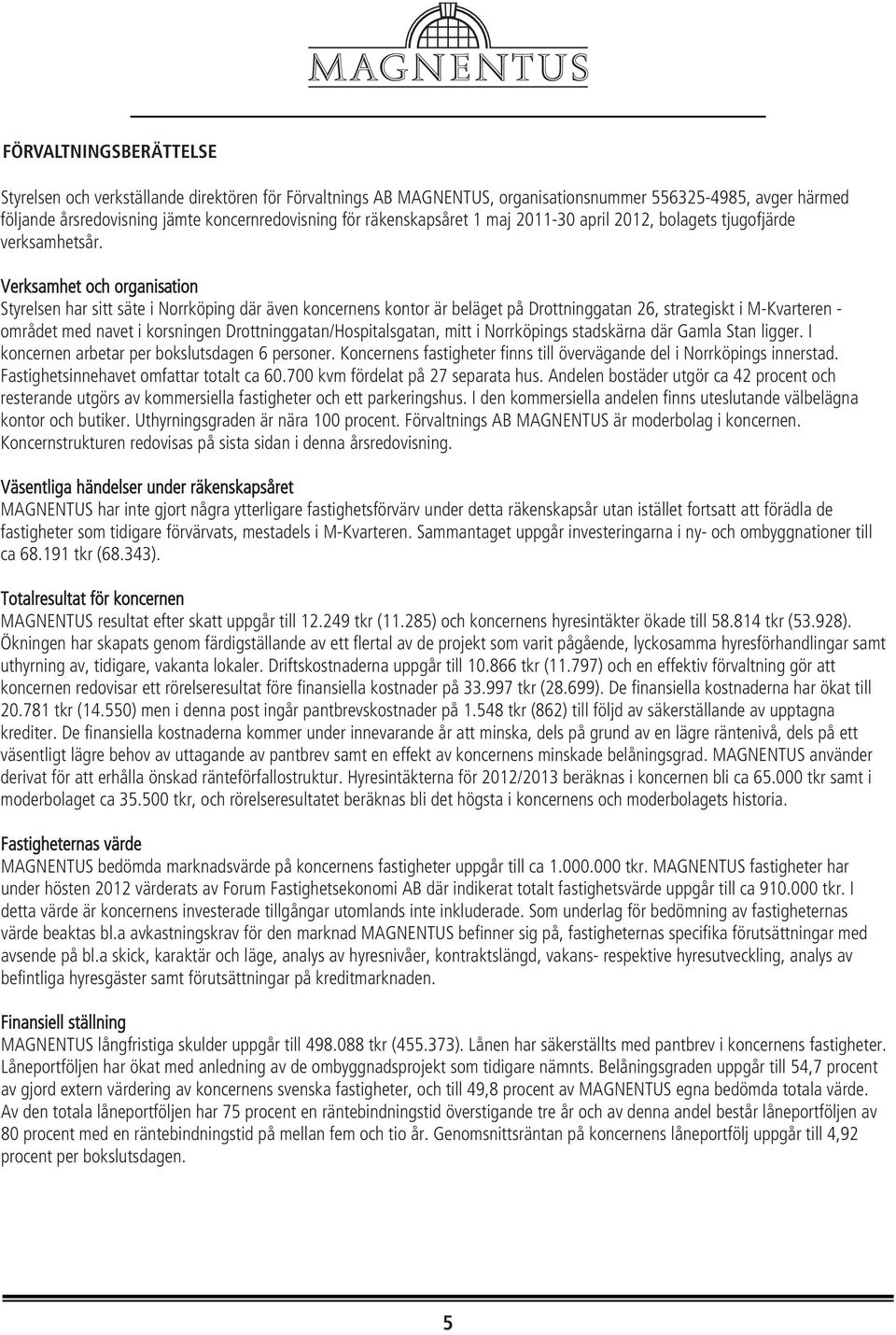 MAGNENTUS

FÖRVALTNINGSBERÄTTELSE

Styrelsen och verkställande direktören för Förvaltnings AB MAGNENTUS, organisationsnummer 556325-4985, avger härmed följande årsredovisning jämte koncernredovisning för räkenskapsåret 1 maj 2011-30 april 2012, bolagets tjugofjärde verksamhetsår.

Verksamhet och organisation
Styrelsen har sitt säte i Norrköping där även koncernens kontor är beläget på Drottninggatan 26, strategiskt i M-Kvarteren - området med navet i korsningen Drottninggatan/Hospitalsgatan, mitt i Norrköpings stadskärna där Gamla Stan ligger. I koncernen arbetar per bokslutsdagen 6 personer. Koncernens fastigheter finns till övervägande del i Norrköpings innerstad. Fastighetsinnehavet omfattar totalt ca 60.700 kvm fördelat på 27 separata hus. Andelen bostäder utgör ca 42 procent och resterande utgörs av kommersiella fastigheter och ett parkeringshus. I den kommersiella andelen finns uteslutande välbelägna kontor och butiker. Uthyrningsgraden är nära 100 procent. Förvaltnings AB MAGNENTUS är moderbolag i koncernen. Koncernstrukturen redovisas på sista sidan i denna årsredovisning.

Väsentliga händelser under räkenskapsåret
MAGNENTUS har inte gjort några ytterligare fastighetsförvärv under detta räkenskapsår utan istället fortsatt att förädla de fastigheter som tidigare förvärvats, mestadels i M-Kvarteren. Sammantaget uppgår investeringarna i ny- och ombyggnationer till ca 68.191 tkr (68.343).

Totalresultat för koncernen
MAGNENTUS resultat efter skatt uppgår till 12.249 tkr (11.285) och koncernens hyresintäkter ökade till 58.814 tkr (53.928). Ökningen har skapats genom färdigställande av ett flertal av de projekt som varit pågående, lyckosamma hyresförhandlingar samt uthyrning av, tidigare, vakanta lokaler. Driftskostnaderna uppgår till 10.866 tkr (11.797) och en effektiv förvaltning gör att koncernen redovisar ett rörelseresultat före finansiella kostnader på 33.997 tkr (28.699). De finansiella kostnaderna har ökat till 20.781 tkr (14.550) men i denna post ingår pantbrevskostnader på 1.548 tkr (862) till följd av säkerställande av upptagna krediter. De finansiella kostnaderna kommer under innevarande år att minska, dels på grund av en lägre räntenivå, dels på ett väsentligt lägre behov av uttagande av pantbrev samt en effekt av koncernens minskade belåningsgrad. MAGNENTUS använder derivat för att erhålla önskad ränteförfallostruktur. Hyresintäkterna för 2012/2013 beräknas i koncernen bli ca 65.000 tkr samt i moderbolaget ca 35.500 tkr, och rörelseresultatet beräknas bli det högsta i koncernens och moderbolagets historia.

Fastigheternas värde
MAGNENTUS bedömda marknadsvärde på koncernens fastigheter uppgår till ca 1.000.000 tkr. MAGNENTUS fastigheter har under hösten 2012 värderats av Forum Fastighetsekonomi AB där indikerat totalt fastighetsvärde uppgår till ca 910.000 tkr. I detta värde är koncernens investerade tillgångar utomlands inte inkluderade. Som underlag för bedömning av fastigheternas värde beaktas bl.a avkastningskrav för den marknad MAGNENTUS befinner sig på, fastigheternas specifika förutsättningar med avsende på bl.a skick, karaktär och läge, analys av hyresnivåer, kontraktslängd, vakans- respektive hyresutveckling, analys av befintliga hyresgäster samt förutsättningar på kreditmarknaden.

Finansiell ställning
MAGNENTUS långfristiga skulder uppgår till 498.088 tkr (455.373). Lånen har säkerställts med pantbrev i koncernens fastigheter. Låneportföljen har ökat med anledning av de ombyggnadsprojekt som tidigare nämnts. Belåningsgraden uppgår till 54,7 procent av gjord extern värdering av koncernens svenska fastigheter, och till 49,8 procent av MAGNENTUS egna bedömda totala värde. Av den totala låneportföljen har 75 procent en räntebindningstid överstigande tre år och av denna andel består låneportföljen av 80 procent med en räntebindningstid på mellan fem och tio år. Genomsnittsräntan på koncernens låneportfölj uppgår till 4,92 procent per bokslutsdagen.

5